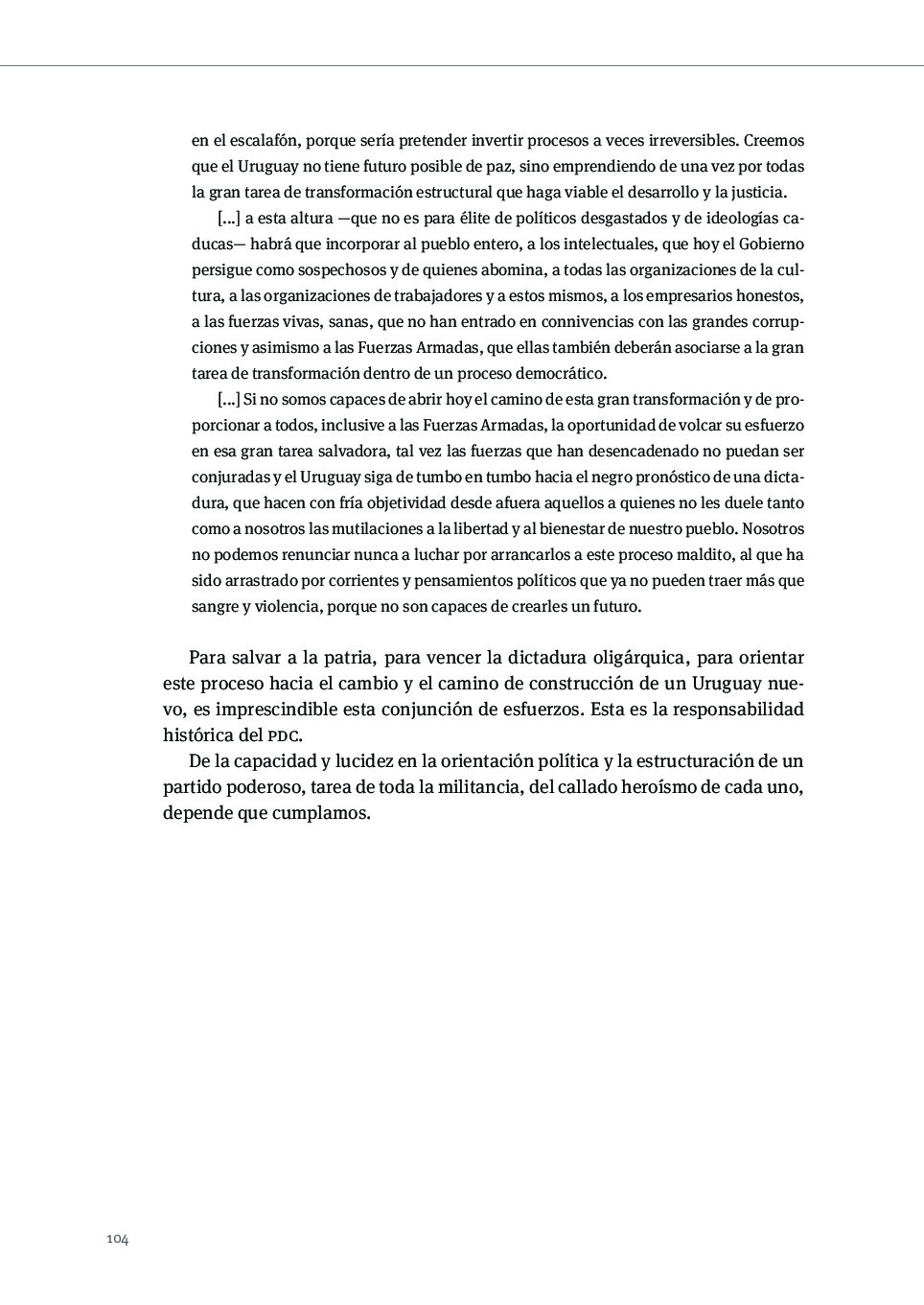 en el escalafón, porque sería pretender invertir procesos a veces irreversibles. Creemos que el Uruguay no tiene futuro posible de paz, sino emprendiendo de una vez por todas la gran tarea de transformación estructural que haga viable el desarrollo y la justicia.

[...] a esta altura —que no es para élite de políticos desgastados y de ideologías caducas— habrá que incorporar al pueblo entero, a los intelectuales, que hoy el Gobierno persigue como sospechosos y de quienes abomina, a todas las organizaciones de la cultura, a las organizaciones de trabajadores y a estos mismos, a los empresarios honestos, a las fuerzas vivas, sanas, que no han entrado en connivencias con las grandes corrupciones y asimismo a las Fuerzas Armadas, que ellas también deberán asociarse a la gran tarea de transformación dentro de un proceso democrático.

[...] Si no somos capaces de abrir hoy el camino de esta gran transformación y de proporcionar a todos, inclusive a las Fuerzas Armadas, la oportunidad de volcar su esfuerzo en esa gran tarea salvadora, tal vez las fuerzas que han desencadenado no puedan ser conjuradas y el Uruguay siga de tumbo en tumbo hacia el negro pronóstico de una dictadura, que hacen con fría objetividad desde afuera aquellos a quienes no les duele tanto como a nosotros las mutilaciones a la libertad y al bienestar de nuestro pueblo. Nosotros no podemos renunciar nunca a luchar por arrancarlos a este proceso maldito, al que ha sido arrastrado por corrientes y pensamientos políticos que ya no pueden traer más que sangre y violencia, porque no son capaces de crearles un futuro.

Para salvar a la patria, para vencer la dictadura oligárquica, para orientar este proceso hacia el cambio y el camino de construcción de un Uruguay nuevo, es imprescindible esta conjunción de esfuerzos. Esta es la responsabilidad histórica del PDC.

De la capacidad y lucidez en la orientación política y la estructuración de un partido poderoso, tarea de toda la militancia, del callado heroísmo de cada uno, depende que cumplamos.

104